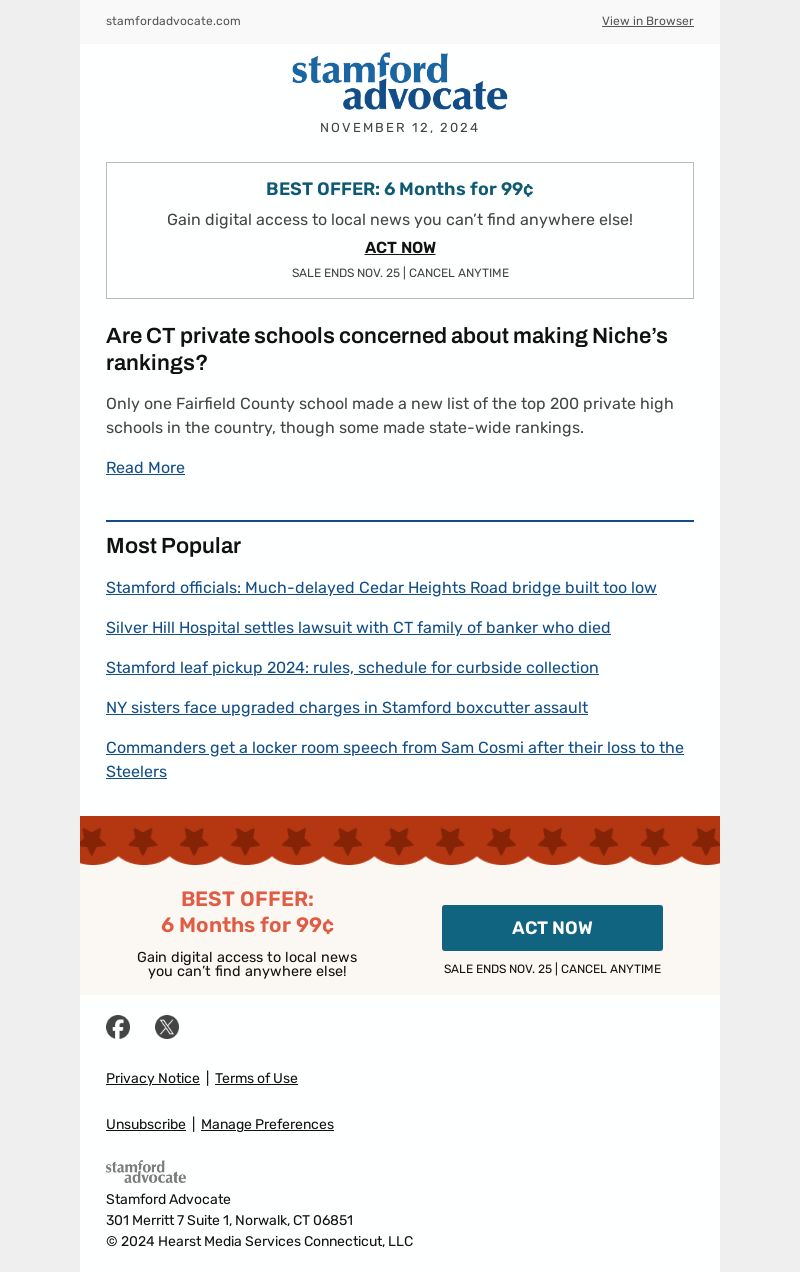 stamfordadvocate.com

View in Browser

stamford advocate

NOVEMBER 12, 2024

BEST OFFER: 6 Months for 99¢

Gain digital access to local news you can't find anywhere else!

ACT NOW

SALE ENDS NOV. 25 | CANCEL ANYTIME

Are CT private schools concerned about making Niche's rankings?

Only one Fairfield County school made a new list of the top 200 private high schools in the country, though some made state-wide rankings.

Read More

Most Popular

Stamford officials: Much-delayed Cedar Heights Road bridge built too low

Silver Hill Hospital settles lawsuit with CT family of banker who died

Stamford leaf pickup 2024: rules, schedule for curbside collection

NY sisters face upgraded charges in Stamford boxcutter assault

Commanders get a locker room speech from Sam Cosmi after their loss to the Steelers

BEST OFFER:
6 Months for 99¢

Gain digital access to local news you can't find anywhere else!

ACT NOW

SALE ENDS NOV. 25 | CANCEL ANYTIME

Privacy Notice | Terms of Use

Unsubscribe | Manage Preferences

stamford advocate

Stamford Advocate
301 Merritt 7 Suite 1, Norwalk, CT 06851
© 2024 Hearst Media Services Connecticut, LLC